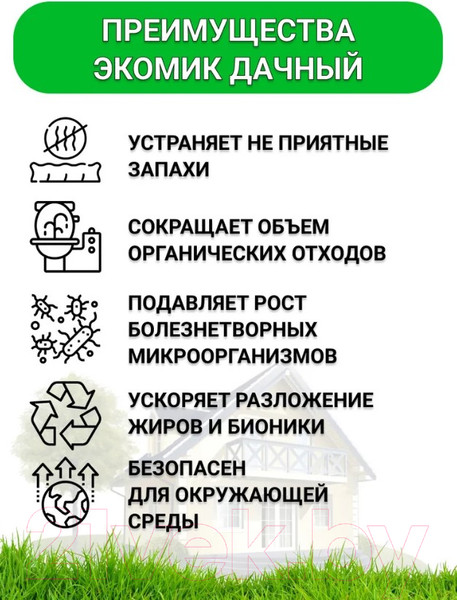 ПРЕИМУЩЕСТВА ЭКОМИК ДАЧНЫЙ

УСТРАНЯЕТ НЕ ПРИЯТНЫЕ ЗАПАХИ

СОКРАЩАЕТ ОБЪЕМ ОРГАНИЧЕСКИХ ОТХОДОВ

ПОДАВЛЯЕТ РОСТ БОЛЕЗНЕТВОРНЫХ МИКРООРГАНИЗМОВ

УСКОРЯЕТ РАЗЛОЖЕНИЕ ЖИРОВ И БИОНИКИ

БЕЗОПАСЕН ДЛЯ ОКРУЖАЮЩЕЙ СРЕДЫ

21vek.by